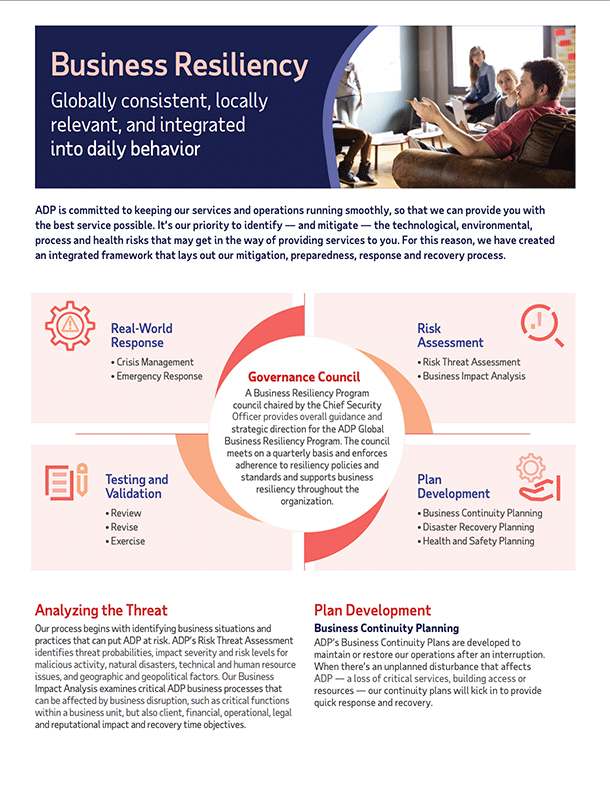 Business Resiliency

Globally consistent, locally relevant, and integrated into daily behavior

ADP is committed to keeping our services and operations running smoothly, so that we can provide you with the best service possible. It's our priority to identify — and mitigate — the technological, environmental, process and health risks that may get in the way of providing services to you. For this reason, we have created an integrated framework that lays out our mitigation, preparedness, response and recovery process.

Real-World Response
• Crisis Management
• Emergency Response

Risk Assessment
• Risk Threat Assessment
• Business Impact Analysis

Governance Council
A Business Resiliency Program council chaired by the Chief Security Officer provides overall guidance and strategic direction for the ADP Global Business Resiliency Program. The council meets on a quarterly basis and enforces adherence to resiliency policies and standards and supports business resiliency throughout the organization.

Testing and Validation
• Review
• Revise
• Exercise

Plan Development
• Business Continuity Planning
• Disaster Recovery Planning
• Health and Safety Planning

Analyzing the Threat
Our process begins with identifying business situations and practices that can put ADP at risk. ADP's Risk Threat Assessment identifies threat probabilities, impact severity and risk levels for malicious activity, natural disasters, technical and human resource issues, and geographic and geopolitical factors. Our Business Impact Analysis examines critical ADP business processes that can be affected by business disruption, such as critical functions within a business unit, but also client, financial, operational, legal and reputational impact and recovery time objectives.

Plan Development
Business Continuity Planning
ADP's Business Continuity Plans are developed to maintain or restore our operations after an interruption. When there's an unplanned disturbance that affects ADP — a loss of critical services, building access or resources — our continuity plans will kick in to provide quick response and recovery.